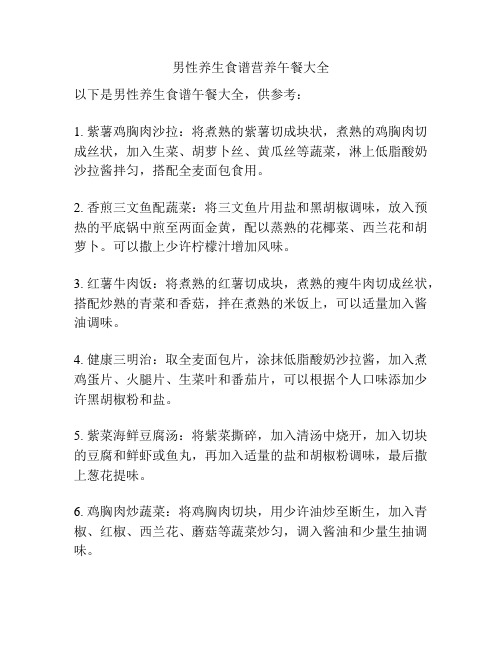 男性养生食谱营养午餐大全

以下是男性养生食谱午餐大全，供参考：

1. 紫薯鸡胸肉沙拉：将煮熟的紫薯切成块状，煮熟的鸡胸肉切成丝状，加入生菜、胡萝卜丝、黄瓜丝等蔬菜，淋上低脂酸奶沙拉酱拌匀，搭配全麦面包食用。

2. 香煎三文鱼配蔬菜：将三文鱼片用盐和黑胡椒调味，放入预热的平底锅中煎至两面金黄，配以蒸熟的花椰菜、西兰花和胡萝卜。可以撒上少许柠檬汁增加风味。

3. 红薯牛肉饭：将煮熟的红薯切成块，煮熟的瘦牛肉切成丝状，搭配炒熟的青菜和香菇，拌在煮熟的米饭上，可以适量加入酱油调味。

4. 健康三明治：取全麦面包片，涂抹低脂酸奶沙拉酱，加入煮鸡蛋片、火腿片、生菜叶和番茄片，可以根据个人口味添加少许黑胡椒粉和盐。

5. 紫菜海鲜豆腐汤：将紫菜撕碎，加入清汤中烧开，加入切块的豆腐和鲜虾或鱼丸，再加入适量的盐和胡椒粉调味，最后撒上葱花提味。

6. 鸡胸肉炒蔬菜：将鸡胸肉切块，用少许油炒至断生，加入青椒、红椒、西兰花、蘑菇等蔬菜炒匀，调入酱油和少量生抽调味。